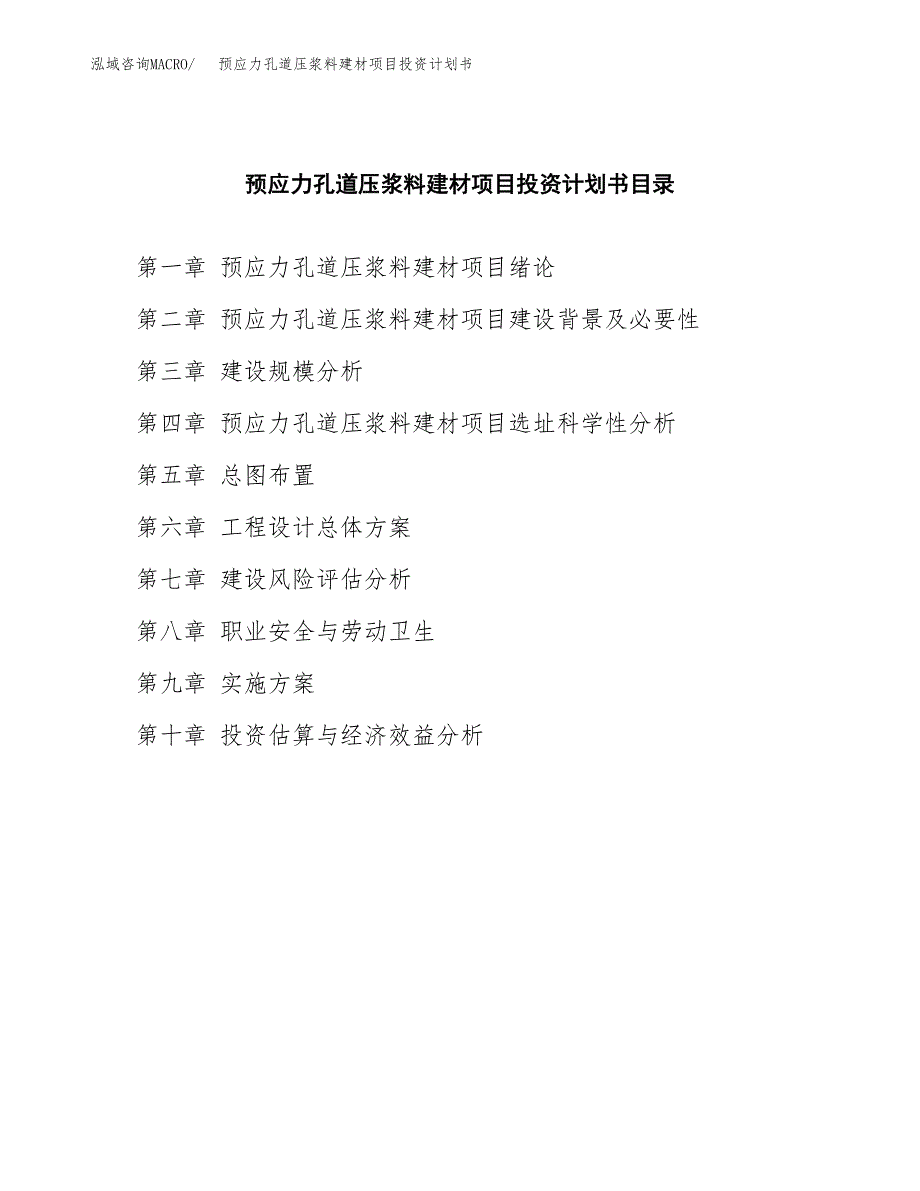 泓域咨询MACRO/　预应力孔道压浆料建材项目投资计划书

预应力孔道压浆料建材项目投资计划书目录

第一章 预应力孔道压浆料建材项目绪论

第二章 预应力孔道压浆料建材项目建设背景及必要性

第三章 建设规模分析

第四章 预应力孔道压浆料建材项目选址科学性分析

第五章 总图布置

第六章 工程设计总体方案

第七章 建设风险评估分析

第八章 职业安全与劳动卫生

第九章 实施方案

第十章 投资估算与经济效益分析